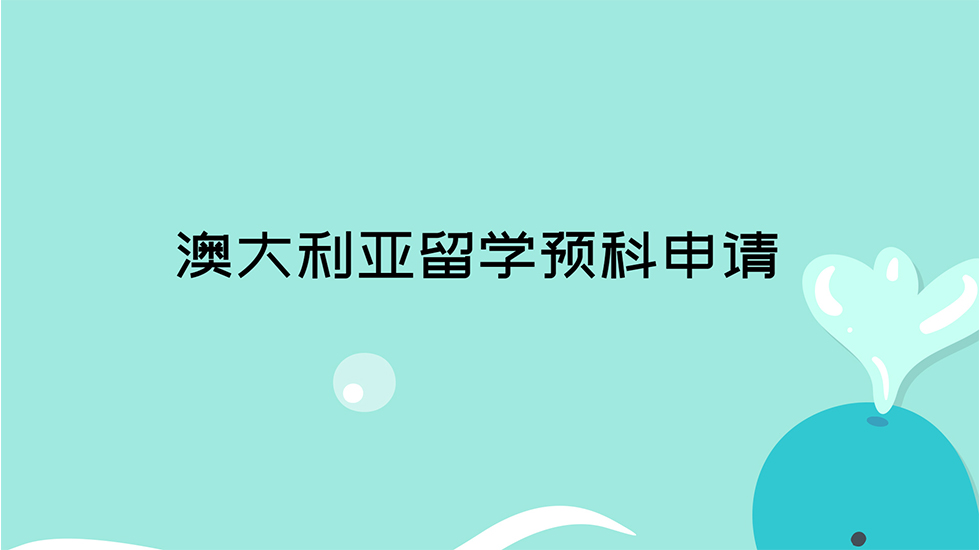 澳大利亚留学预科申请